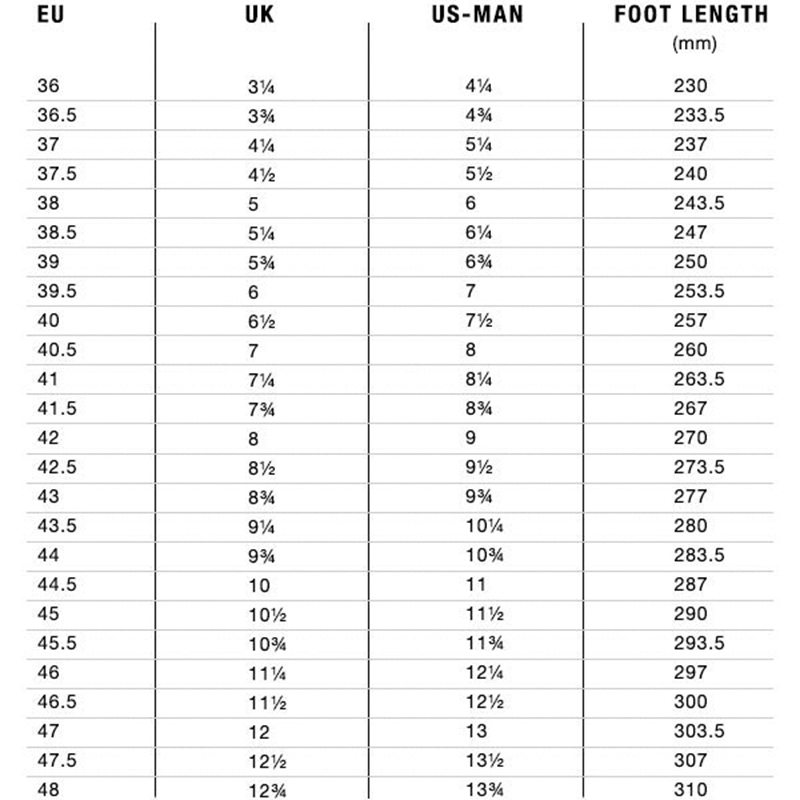 | EU | UK | US-MAN | FOOT LENGTH (mm) |
|---|---|---|---|
| 36 | 3¼ | 4¼ | 230 |
| 36.5 | 3¾ | 4¾ | 233.5 |
| 37 | 4¼ | 5¼ | 237 |
| 37.5 | 4½ | 5½ | 240 |
| 38 | 5 | 6 | 243.5 |
| 38.5 | 5¼ | 6¼ | 247 |
| 39 | 5¾ | 6¾ | 250 |
| 39.5 | 6 | 7 | 253.5 |
| 40 | 6½ | 7½ | 257 |
| 40.5 | 7 | 8 | 260 |
| 41 | 7¼ | 8¼ | 263.5 |
| 41.5 | 7¾ | 8¾ | 267 |
| 42 | 8 | 9 | 270 |
| 42.5 | 8½ | 9½ | 273.5 |
| 43 | 8¾ | 9¾ | 277 |
| 43.5 | 9¼ | 10¼ | 280 |
| 44 | 9¾ | 10¾ | 283.5 |
| 44.5 | 10 | 11 | 287 |
| 45 | 10½ | 11½ | 290 |
| 45.5 | 10¾ | 11¾ | 293.5 |
| 46 | 11¼ | 12¼ | 297 |
| 46.5 | 11½ | 12½ | 300 |
| 47 | 12 | 13 | 303.5 |
| 47.5 | 12½ | 13½ | 307 |
| 48 | 12¾ | 13¾ | 310 |